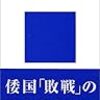 倭国「敗戦」の